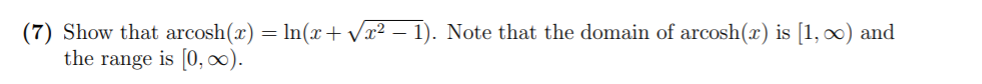 (7) Show that $\text{arcosh}(x) = \ln(x + \sqrt{x^2 - 1})$. Note that the domain of $\text{arcosh}(x)$ is $[1, \infty)$ and the range is $[0, \infty)$.